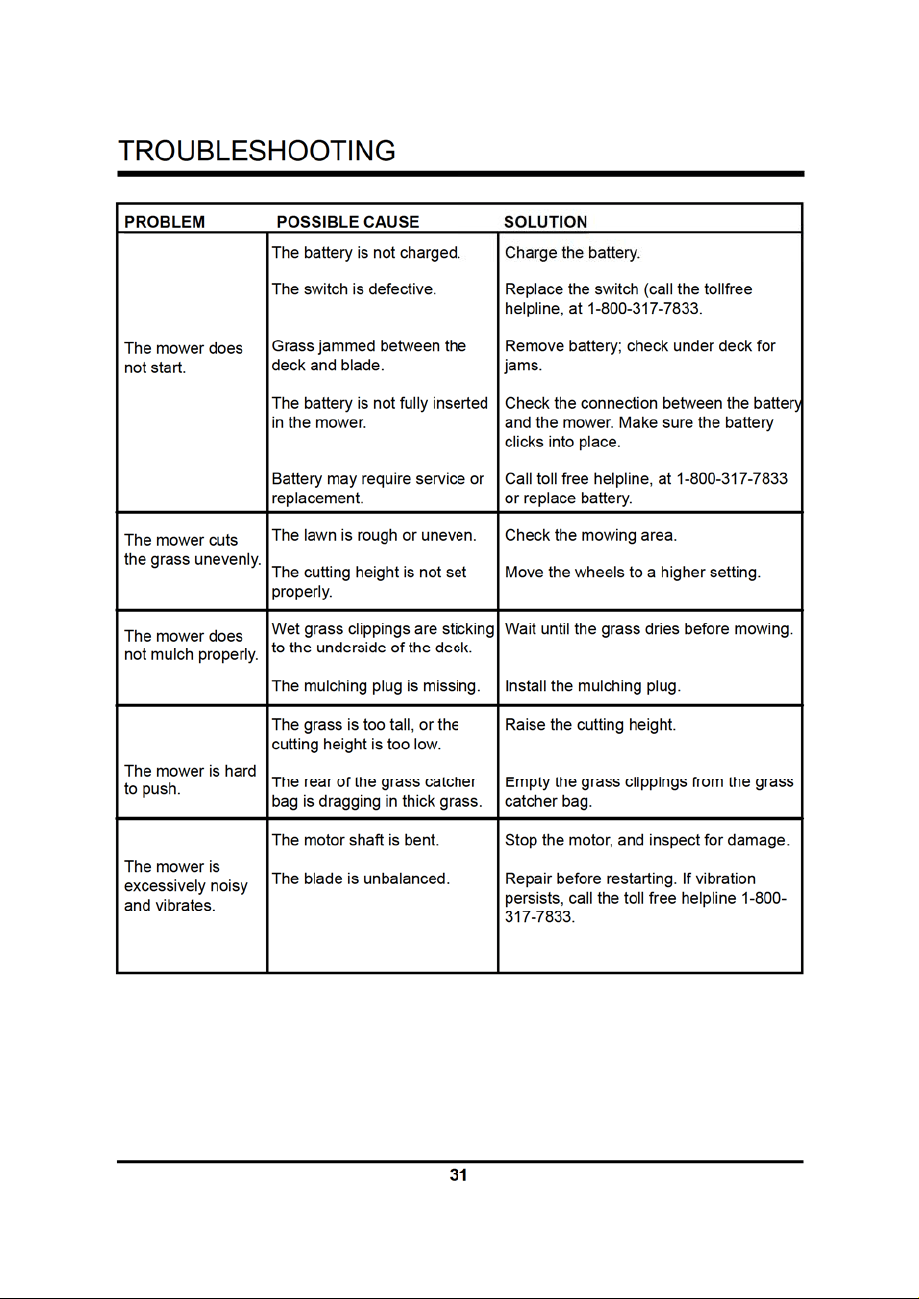 TROUBLESHOOTING

| PROBLEM | POSSIBLE CAUSE | SOLUTION |
|---|---|---|
| The mower does not start. | The battery is not charged. | Charge the battery. |
| | The switch is defective. | Replace the switch (call the tollfree helpline, at 1-800-317-7833. |
| | Grass jammed between the deck and blade. | Remove battery; check under deck for jams. |
| | The battery is not fully inserted in the mower. | Check the connection between the battery and the mower. Make sure the battery clicks into place. |
| | Battery may require service or replacement. | Call toll free helpline, at 1-800-317-7833 or replace battery. |
| The mower cuts the grass unevenly. | The lawn is rough or uneven. | Check the mowing area. |
| | The cutting height is not set properly. | Move the wheels to a higher setting. |
| The mower does not mulch properly. | Wet grass clippings are sticking to the underside of the deck. | Wait until the grass dries before mowing. |
| | The mulching plug is missing. | Install the mulching plug. |
| The mower is hard to push. | The grass is too tall, or the cutting height is too low. | Raise the cutting height. |
| | The rear of the grass catcher bag is dragging in thick grass. | Empty the grass clippings from the grass catcher bag. |
| The mower is excessively noisy and vibrates. | The motor shaft is bent. | Stop the motor, and inspect for damage. |
| | The blade is unbalanced. | Repair before restarting. If vibration persists, call the toll free helpline 1-800-317-7833. |

31